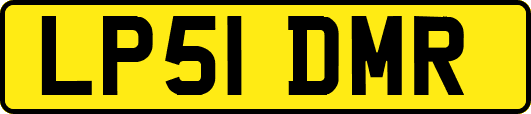 LP51 DMR